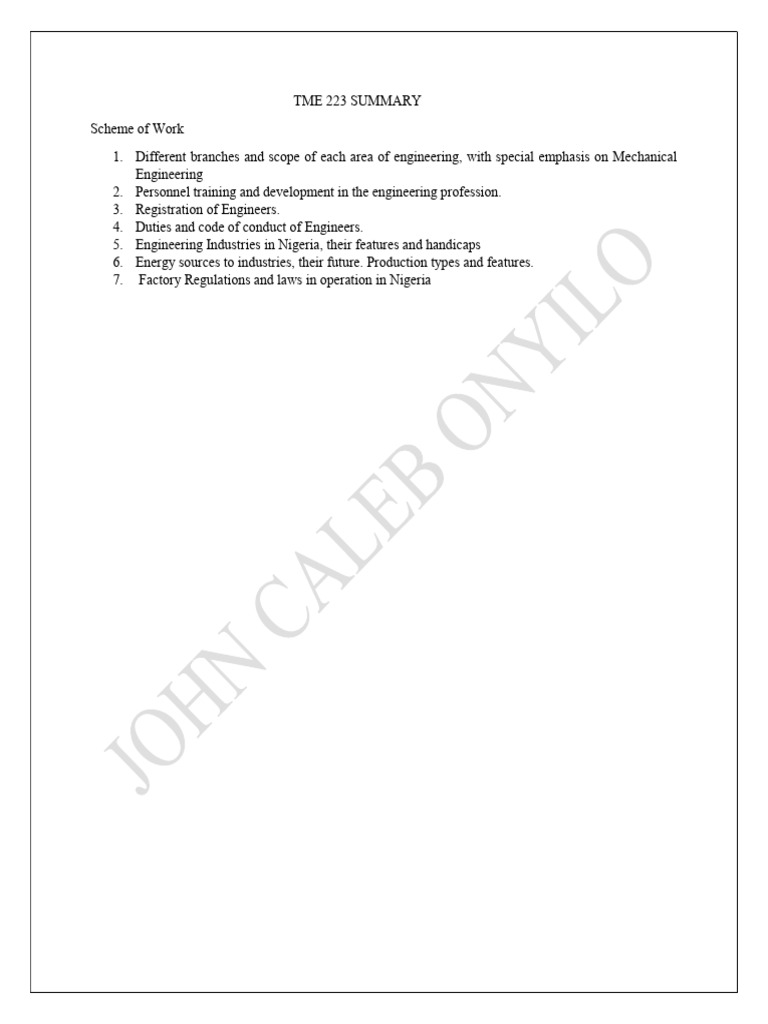 TME 223 SUMMARY

Scheme of Work

1. Different branches and scope of each area of engineering, with special emphasis on Mechanical Engineering
2. Personnel training and development in the engineering profession.
3. Registration of Engineers.
4. Duties and code of conduct of Engineers.
5. Engineering Industries in Nigeria, their features and handicaps
6. Energy sources to industries, their future. Production types and features.
7. Factory Regulations and laws in operation in Nigeria

JOHN CALEB ONYILO